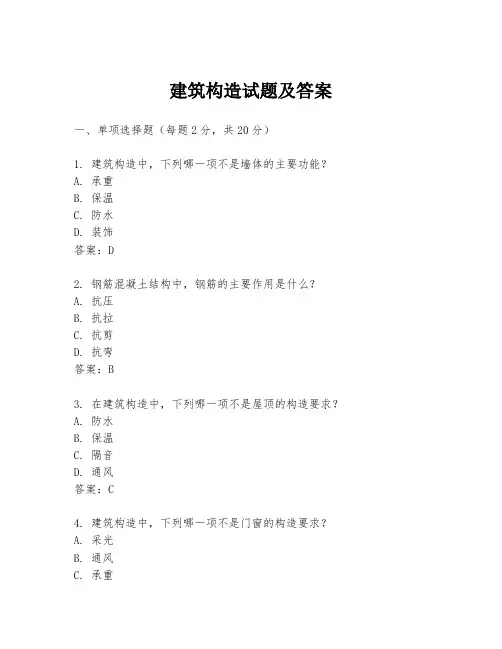 建筑构造试题及答案

一、单项选择题（每题2分，共20分）

1. 建筑构造中，下列哪一项不是墙体的主要功能？
A. 承重
B. 保温
C. 防水
D. 装饰
答案：D

2. 钢筋混凝土结构中，钢筋的主要作用是什么？
A. 抗压
B. 抗拉
C. 抗剪
D. 抗弯
答案：B

3. 在建筑构造中，下列哪一项不是屋顶的构造要求？
A. 防水
B. 保温
C. 隔音
D. 通风
答案：C

4. 建筑构造中，下列哪一项不是门窗的构造要求？
A. 采光
B. 通风
C. 承重